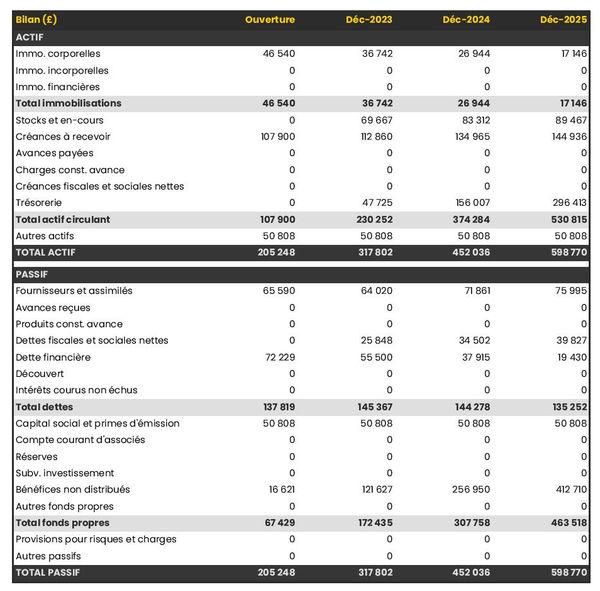 | Bilan (£) | Ouverture | Déc-2023 | Déc-2024 | Déc-2025 |
|---|---|---|---|---|
| ACTIF | | | | |
| Immo. corporelles | 46 540 | 36 742 | 26 944 | 17 146 |
| Immo. incorporelles | 0 | 0 | 0 | 0 |
| Immo. financières | 0 | 0 | 0 | 0 |
| Total immobilisations | 46 540 | 36 742 | 26 944 | 17 146 |
| Stocks et en-cours | 0 | 69 667 | 83 312 | 89 467 |
| Créances à recevoir | 107 900 | 112 860 | 134 965 | 144 936 |
| Avances payées | 0 | 0 | 0 | 0 |
| Charges const. avance | 0 | 0 | 0 | 0 |
| Créances fiscales et sociales nettes | 0 | 0 | 0 | 0 |
| Trésorerie | 0 | 47 725 | 156 007 | 296 413 |
| Total actif circulant | 107 900 | 230 252 | 374 284 | 530 815 |
| Autres actifs | 50 808 | 50 808 | 50 808 | 50 808 |
| TOTAL ACTIF | 205 248 | 317 802 | 452 036 | 598 770 |
| PASSIF | | | | |
| Fournisseurs et assimilés | 65 590 | 64 020 | 71 861 | 75 995 |
| Avances reçues | 0 | 0 | 0 | 0 |
| Produits const. avance | 0 | 0 | 0 | 0 |
| Dettes fiscales et sociales nettes | 0 | 25 848 | 34 502 | 39 827 |
| Dette financière | 72 229 | 55 500 | 37 915 | 19 430 |
| Découvert | 0 | 0 | 0 | 0 |
| Intérêts courus non échus | 0 | 0 | 0 | 0 |
| Total dettes | 137 819 | 145 367 | 144 278 | 135 252 |
| Capital social et primes d'émission | 50 808 | 50 808 | 50 808 | 50 808 |
| Compte courant d'associés | 0 | 0 | 0 | 0 |
| Réserves | 0 | 0 | 0 | 0 |
| Subv. investissement | 0 | 0 | 0 | 0 |
| Bénéfices non distribués | 16 621 | 121 627 | 256 950 | 412 710 |
| Autres fonds propres | 0 | 0 | 0 | 0 |
| Total fonds propres | 67 429 | 172 435 | 307 758 | 463 518 |
| Provisions pour risques et charges | 0 | 0 | 0 | 0 |
| Autres passifs | 0 | 0 | 0 | 0 |
| TOTAL PASSIF | 205 248 | 317 802 | 452 036 | 598 770 |